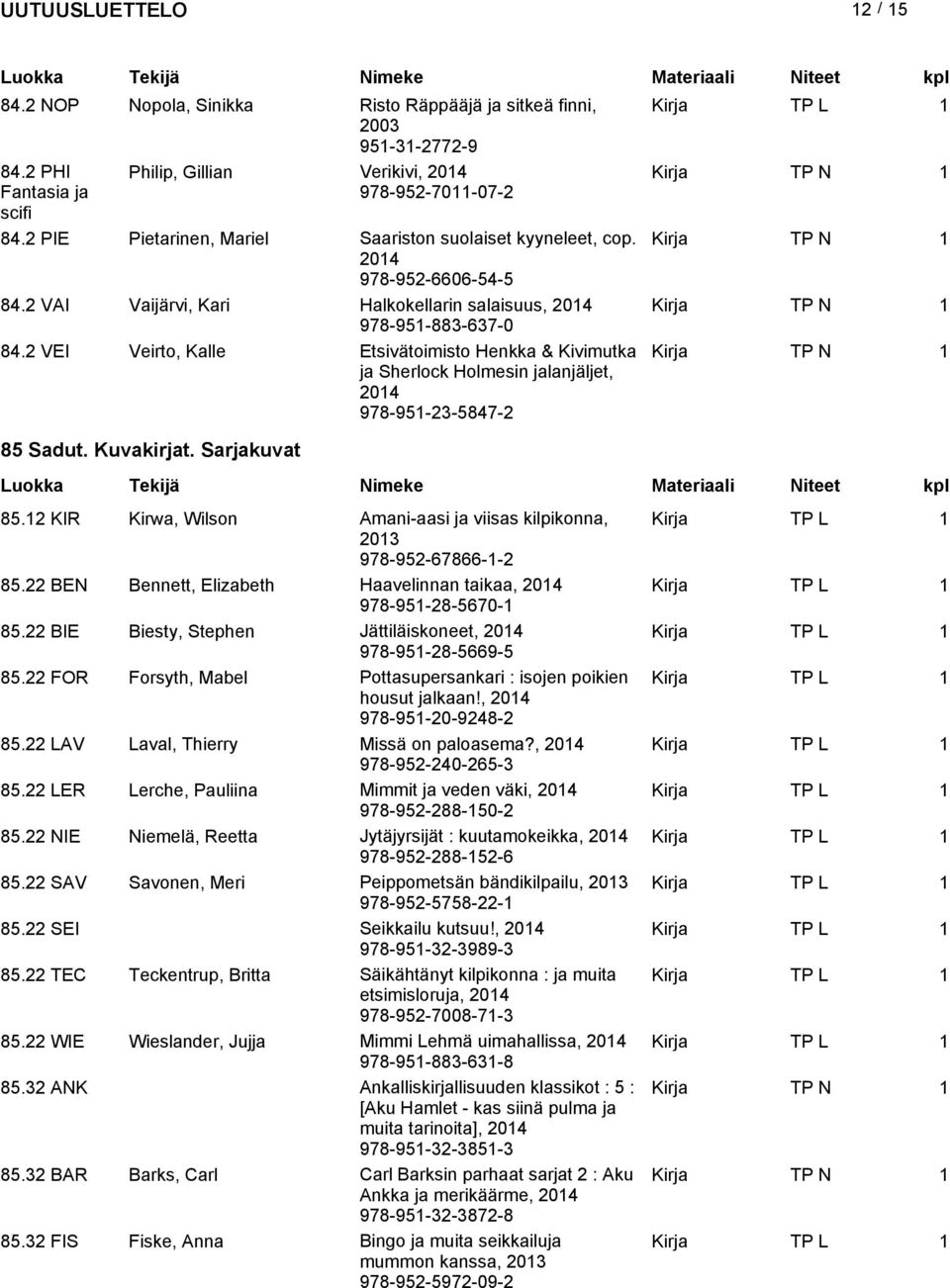 UUTUUSLUETTELO 12 / 15

| Luokka | Tekijä | Nimeke | Materiaali | Niteet | kpl |
|---|---|---|---|---|---|
| 84.2 NOP | Nopola, Sinikka | Risto Räppääjä ja sitkeä finni, 2003 951-31-2772-9 | Kirja | TP L | 1 |
| 84.2 PHI Fantasia ja scifi | Philip, Gillian | Verikivi, 2014 978-952-7011-07-2 | Kirja | TP N | 1 |
| 84.2 PIE | Pietarinen, Mariel | Saariston suolaiset kyyneleet, cop. 2014 978-952-6606-54-5 | Kirja | TP N | 1 |
| 84.2 VAI | Vaijärvi, Kari | Halkokellarin salaisuus, 2014 978-951-883-637-0 | Kirja | TP N | 1 |
| 84.2 VEI | Veirto, Kalle | Etsivätoimisto Henkka & Kivimutka ja Sherlock Holmesin jalanjäljet, 2014 978-951-23-5847-2 | Kirja | TP N | 1 |

85 Sadut. Kuvakirjat. Sarjakuvat

| Luokka | Tekijä | Nimeke | Materiaali | Niteet | kpl |
|---|---|---|---|---|---|
| 85.12 KIR | Kirwa, Wilson | Amani-aasi ja viisas kilpikonna, 2013 978-952-67866-1-2 | Kirja | TP L | 1 |
| 85.22 BEN | Bennett, Elizabeth | Haavelinnan taikaa, 2014 978-951-28-5670-1 | Kirja | TP L | 1 |
| 85.22 BIE | Biesty, Stephen | Jättiläiskoneet, 2014 978-951-28-5669-5 | Kirja | TP L | 1 |
| 85.22 FOR | Forsyth, Mabel | Pottasupersankari : isojen poikien housut jalkaan!, 2014 978-951-20-9248-2 | Kirja | TP L | 1 |
| 85.22 LAV | Laval, Thierry | Missä on paloasema?, 2014 978-952-240-265-3 | Kirja | TP L | 1 |
| 85.22 LER | Lerche, Pauliina | Mimmit ja veden väki, 2014 978-952-288-150-2 | Kirja | TP L | 1 |
| 85.22 NIE | Niemelä, Reetta | Jytäjyrsijät : kuutamokeikka, 2014 978-952-288-152-6 | Kirja | TP L | 1 |
| 85.22 SAV | Savonen, Meri | Peippometsän bändikilpailu, 2013 978-952-5758-22-1 | Kirja | TP L | 1 |
| 85.22 SEI | | Seikkailu kutsuu!, 2014 978-951-32-3989-3 | Kirja | TP L | 1 |
| 85.22 TEC | Teckentrup, Britta | Säikähtänyt kilpikonna : ja muita etsimisloruja, 2014 978-952-7008-71-3 | Kirja | TP L | 1 |
| 85.22 WIE | Wieslander, Jujja | Mimmi Lehmä uimahallissa, 2014 978-951-883-631-8 | Kirja | TP L | 1 |
| 85.32 ANK | | Ankalliskirjallisuuden klassikot : 5 : [Aku Hamlet - kas siinä pulma ja muita tarinoita], 2014 978-951-32-3851-3 | Kirja | TP N | 1 |
| 85.32 BAR | Barks, Carl | Carl Barksin parhaat sarjat 2 : Aku Ankka ja merikäärme, 2014 978-951-32-3872-8 | Kirja | TP N | 1 |
| 85.32 FIS | Fiske, Anna | Bingo ja muita seikkailuja mummon kanssa, 2013 978-952-5972-09-2 | Kirja | TP L | 1 |